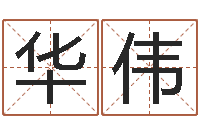 华伟